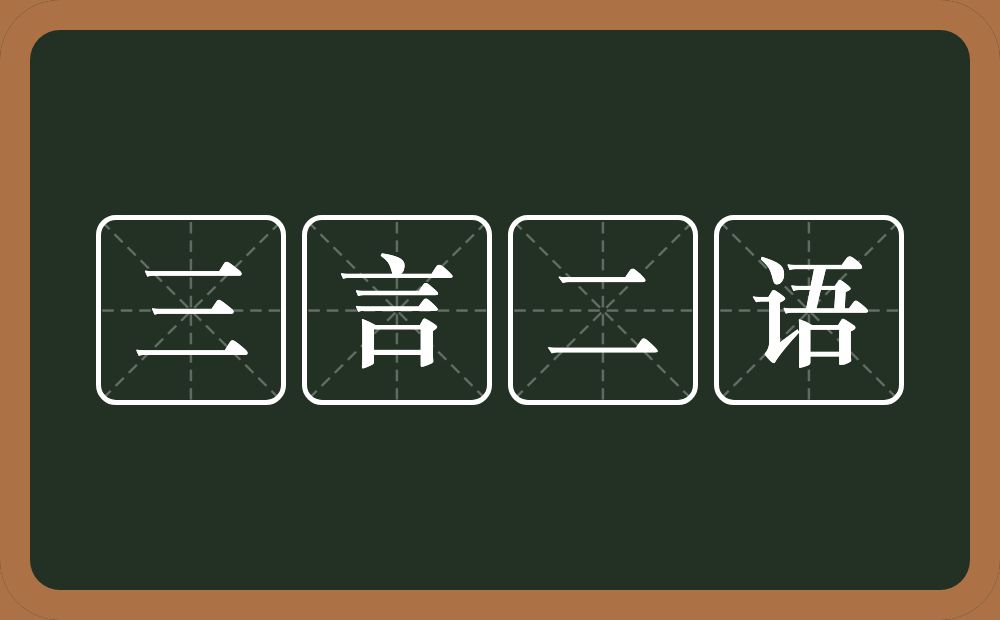 三言二语